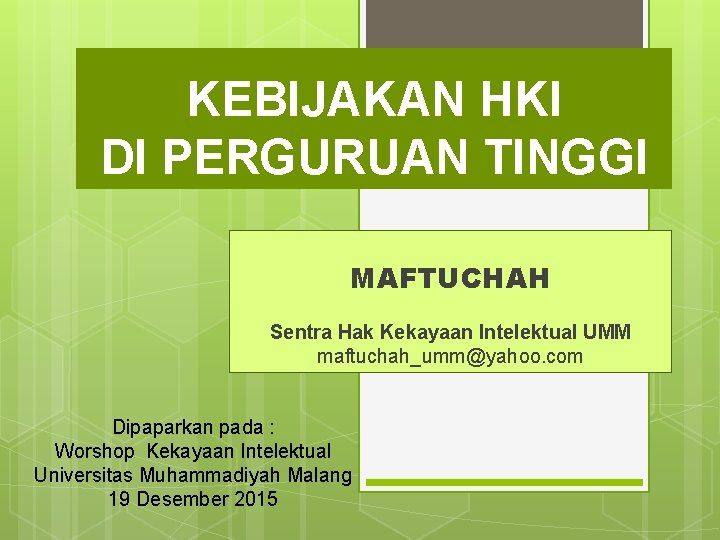 KEBIJAKAN HKI
DI PERGURUAN TINGGI

MAFTUCHAH

Sentra Hak Kekayaan Intelektual UMM
maftuchah_umm@yahoo.com

Dipaparkan pada :
Worshop Kekayaan Intelektual
Universitas Muhammadiyah Malang
19 Desember 2015